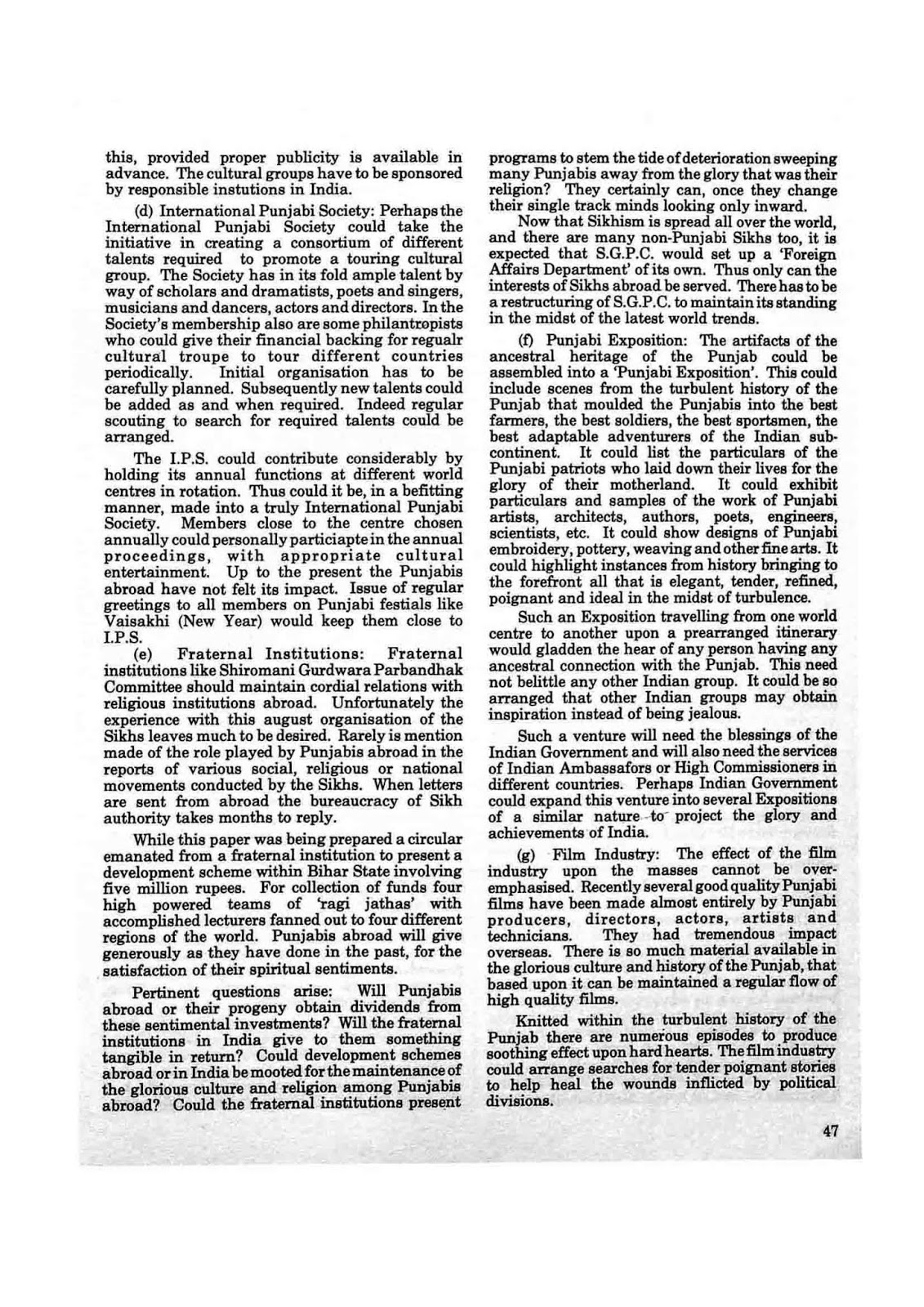 this, provided proper publicity is available in advance. The cultural groups have to be sponsored by responsible instutions in India.

(d) International Punjabi Society: Perhaps the International Punjabi Society could take the initiative in creating a consortium of different talents required to promote a touring cultural group. The Society has in its fold ample talent by way of scholars and dramatists, poets and singers, musicians and dancers, actors and directors. In the Society's membership also are some philantropists who could give their financial backing for regualr cultural troupe to tour different countries periodically. Initial organisation has to be carefully planned. Subsequently new talents could be added as and when required. Indeed regular scouting to search for required talents could be arranged.

The I.P.S. could contribute considerably by holding its annual functions at different world centres in rotation. Thus could it be, in a befitting manner, made into a truly International Punjabi Society. Members close to the centre chosen annually could personally particiapte in the annual proceedings, with appropriate cultural entertainment. Up to the present the Punjabis abroad have not felt its impact. Issue of regular greetings to all members on Punjabi festials like Vaisakhi (New Year) would keep them close to I.P.S.

(e) Fraternal Institutions: Fraternal institutions like Shiromani Gurdwara Parbandhak Committee should maintain cordial relations with religious institutions abroad. Unfortunately the experience with this august organisation of the Sikhs leaves much to be desired. Rarely is mention made of the role played by Punjabis abroad in the reports of various social, religious or national movements conducted by the Sikhs. When letters are sent from abroad the bureaucracy of Sikh authority takes months to reply.

While this paper was being prepared a circular emanated from a fraternal institution to present a development scheme within Bihar State involving five million rupees. For collection of funds four high powered teams of 'ragi jathas' with accomplished lecturers fanned out to four different regions of the world. Punjabis abroad will give generously as they have done in the past, for the satisfaction of their spiritual sentiments.

Pertinent questions arise: Will Punjabis abroad or their progeny obtain dividends from these sentimental investments? Will the fraternal institutions in India give to them something tangible in return? Could development schemes abroad or in India be mooted for the maintenance of the glorious culture and religion among Punjabis abroad? Could the fraternal institutions present programs to stem the tide of deterioration sweeping many Punjabis away from the glory that was their religion? They certainly can, once they change their single track minds looking only inward.

Now that Sikhism is spread all over the world, and there are many non-Punjabi Sikhs too, it is expected that S.G.P.C. would set up a 'Foreign Affairs Department' of its own. Thus only can the interests of Sikhs abroad be served. There has to be a restructuring of S.G.P.C. to maintain its standing in the midst of the latest world trends.

(f) Punjabi Exposition: The artifacts of the ancestral heritage of the Punjab could be assembled into a 'Punjabi Exposition'. This could include scenes from the turbulent history of the Punjab that moulded the Punjabis into the best farmers, the best soldiers, the best sportsmen, the best adaptable adventurers of the Indian subcontinent. It could list the particulars of the Punjabi patriots who laid down their lives for the glory of their motherland. It could exhibit particulars and samples of the work of Punjabi artists, architects, authors, poets, engineers, scientists, etc. It could show designs of Punjabi embroidery, pottery, weaving and other fine arts. It could highlight instances from history bringing to the forefront all that is elegant, tender, refined, poignant and ideal in the midst of turbulence.

Such an Exposition travelling from one world centre to another upon a prearranged itinerary would gladden the hear of any person having any ancestral connection with the Punjab. This need not belittle any other Indian group. It could be so arranged that other Indian groups may obtain inspiration instead of being jealous.

Such a venture will need the blessings of the Indian Government and will also need the services of Indian Ambassafors or High Commissioners in different countries. Perhaps Indian Government could expand this venture into several Expositions of a similar nature to project the glory and achievements of India.

(g) Film Industry: The effect of the film industry upon the masses cannot be overemphasised. Recently several good quality Punjabi films have been made almost entirely by Punjabi producers, directors, actors, artists and technicians. They had tremendous impact overseas. There is so much material available in the glorious culture and history of the Punjab, that based upon it can be maintained a regular flow of high quality films.

Knitted within the turbulent history of the Punjab there are numerous episodes to produce soothing effect upon hard hearts. The film industry could arrange searches for tender poignant stories to help heal the wounds inflicted by political divisions.

47